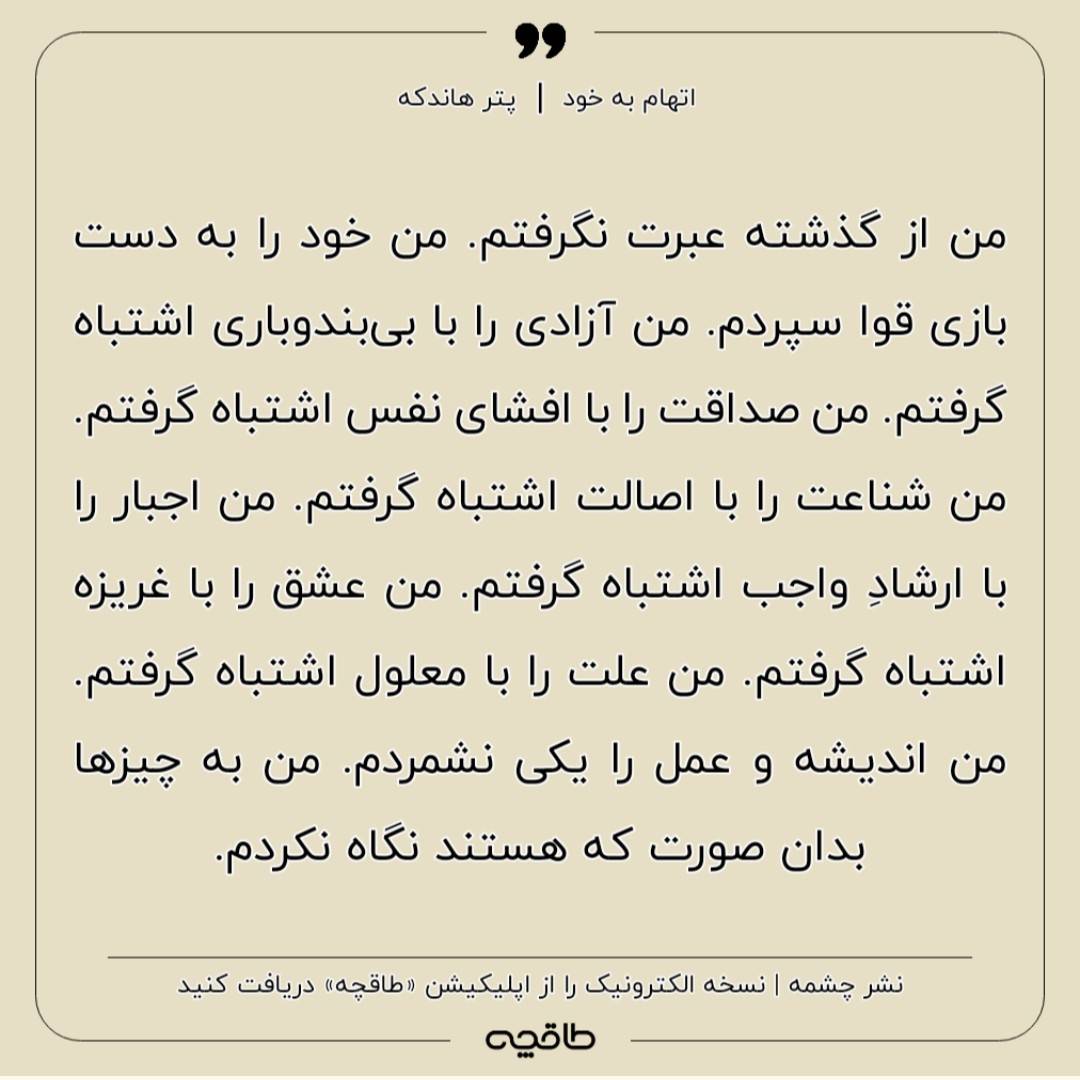 اتهام به خود | پتر هاندکه

من از گذشته عبرت نگرفتم. من خود را به دست بازی قوا سپردم. من آزادی را با بی‌بندوباری اشتباه گرفتم. من صداقت را با افشای نفس اشتباه گرفتم. من شناعت را با اصالت اشتباه گرفتم. من اجبار را با ارشادِ واجب اشتباه گرفتم. من عشق را با غریزه اشتباه گرفتم. من علت را با معلول اشتباه گرفتم. من اندیشه و عمل را یکی نشمردم. من به چیزها بدان صورت که هستند نگاه نکردم.

نشر چشمه | نسخه الکترونیک را از اپلیکیشن «طاقچه» دریافت کنید

طاقچه